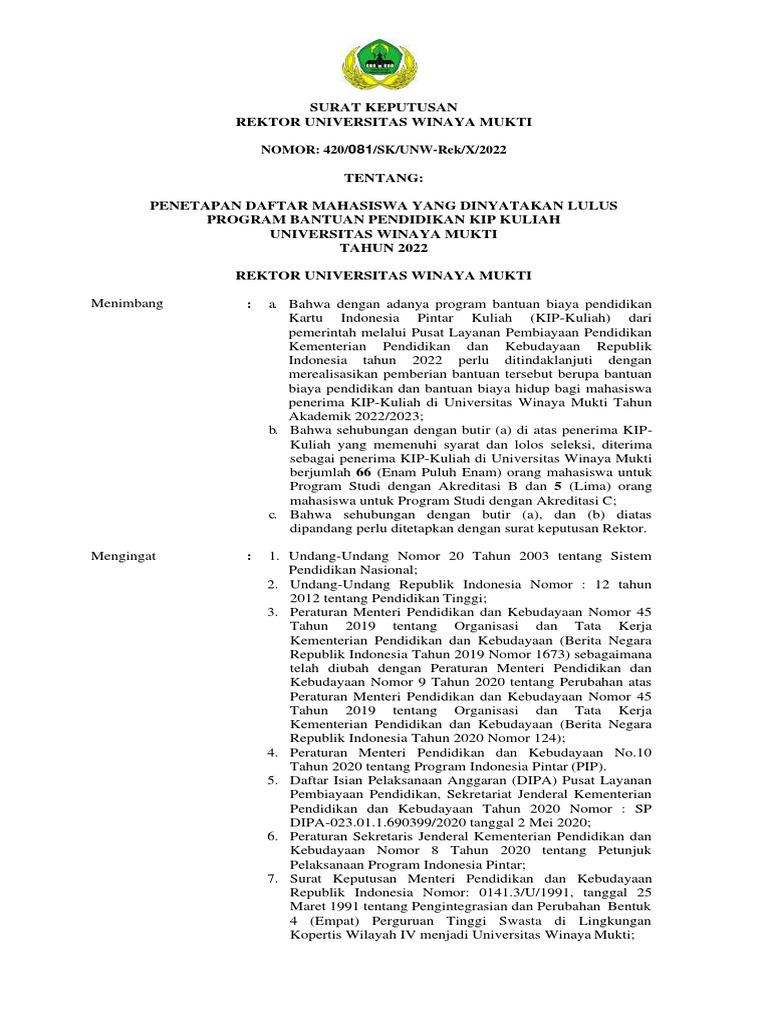 SURAT KEPUTUSAN
REKTOR UNIVERSITAS WINAYA MUKTI

NOMOR: 420/081/SK/UNW-Rek/X/2022

TENTANG:

PENETAPAN DAFTAR MAHASISWA YANG DINYATAKAN LULUS
PROGRAM BANTUAN PENDIDIKAN KIP KULIAH
UNIVERSITAS WINAYA MUKTI
TAHUN 2022

REKTOR UNIVERSITAS WINAYA MUKTI

Menimbang : a. Bahwa dengan adanya program bantuan biaya pendidikan Kartu Indonesia Pintar Kuliah (KIP-Kuliah) dari pemerintah melalui Pusat Layanan Pembiayaan Pendidikan Kementerian Pendidikan dan Kebudayaan Republik Indonesia tahun 2022 perlu ditindaklanjuti dengan merealisasikan pemberian bantuan tersebut berupa bantuan biaya pendidikan dan bantuan biaya hidup bagi mahasiswa penerima KIP-Kuliah di Universitas Winaya Mukti Tahun Akademik 2022/2023;
b. Bahwa sehubungan dengan butir (a) di atas penerima KIP-Kuliah yang memenuhi syarat dan lolos seleksi, diterima sebagai penerima KIP-Kuliah di Universitas Winaya Mukti berjumlah 66 (Enam Puluh Enam) orang mahasiswa untuk Program Studi dengan Akreditasi B dan 5 (Lima) orang mahasiswa untuk Program Studi dengan Akreditasi C;
c. Bahwa sehubungan dengan butir (a), dan (b) diatas dipandang perlu ditetapkan dengan surat keputusan Rektor.

Mengingat : 1. Undang-Undang Nomor 20 Tahun 2003 tentang Sistem Pendidikan Nasional;
2. Undang-Undang Republik Indonesia Nomor : 12 tahun 2012 tentang Pendidikan Tinggi;
3. Peraturan Menteri Pendidikan dan Kebudayaan Nomor 45 Tahun 2019 tentang Organisasi dan Tata Kerja Kementerian Pendidikan dan Kebudayaan (Berita Negara Republik Indonesia Tahun 2019 Nomor 1673) sebagaimana telah diubah dengan Peraturan Menteri Pendidikan dan Kebudayaan Nomor 9 Tahun 2020 tentang Perubahan atas Peraturan Menteri Pendidikan dan Kebudayaan Nomor 45 Tahun 2019 tentang Organisasi dan Tata Kerja Kementerian Pendidikan dan Kebudayaan (Berita Negara Republik Indonesia Tahun 2020 Nomor 124);
4. Peraturan Menteri Pendidikan dan Kebudayaan No.10 Tahun 2020 tentang Program Indonesia Pintar (PIP).
5. Daftar Isian Pelaksanaan Anggaran (DIPA) Pusat Layanan Pembiayaan Pendidikan, Sekretariat Jenderal Kementerian Pendidikan dan Kebudayaan Tahun 2020 Nomor : SP DIPA-023.01.1.690399/2020 tanggal 2 Mei 2020;
6. Peraturan Sekretaris Jenderal Kementerian Pendidikan dan Kebudayaan Nomor 8 Tahun 2020 tentang Petunjuk Pelaksanaan Program Indonesia Pintar;
7. Surat Keputusan Menteri Pendidikan dan Kebudayaan Republik Indonesia Nomor: 0141.3/U/1991, tanggal 25 Maret 1991 tentang Pengintegrasian dan Perubahan Bentuk 4 (Empat) Perguruan Tinggi Swasta di Lingkungan Kopertis Wilayah IV menjadi Universitas Winaya Mukti;